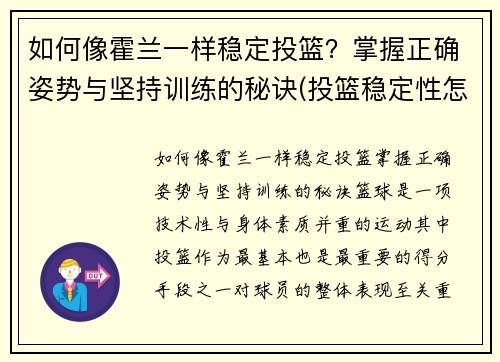 如何像霍兰一样稳定投篮？掌握正确姿势与坚持训练的秘诀(投篮稳定性怎

如何像霍兰一样稳定投篮掌握正确姿势与坚持训练的秘诀篮球是一项技术性与身体素质并重的运动其中投篮作为最基本也是最重要的得分手段之一对球员的整体表现至关重

OUT